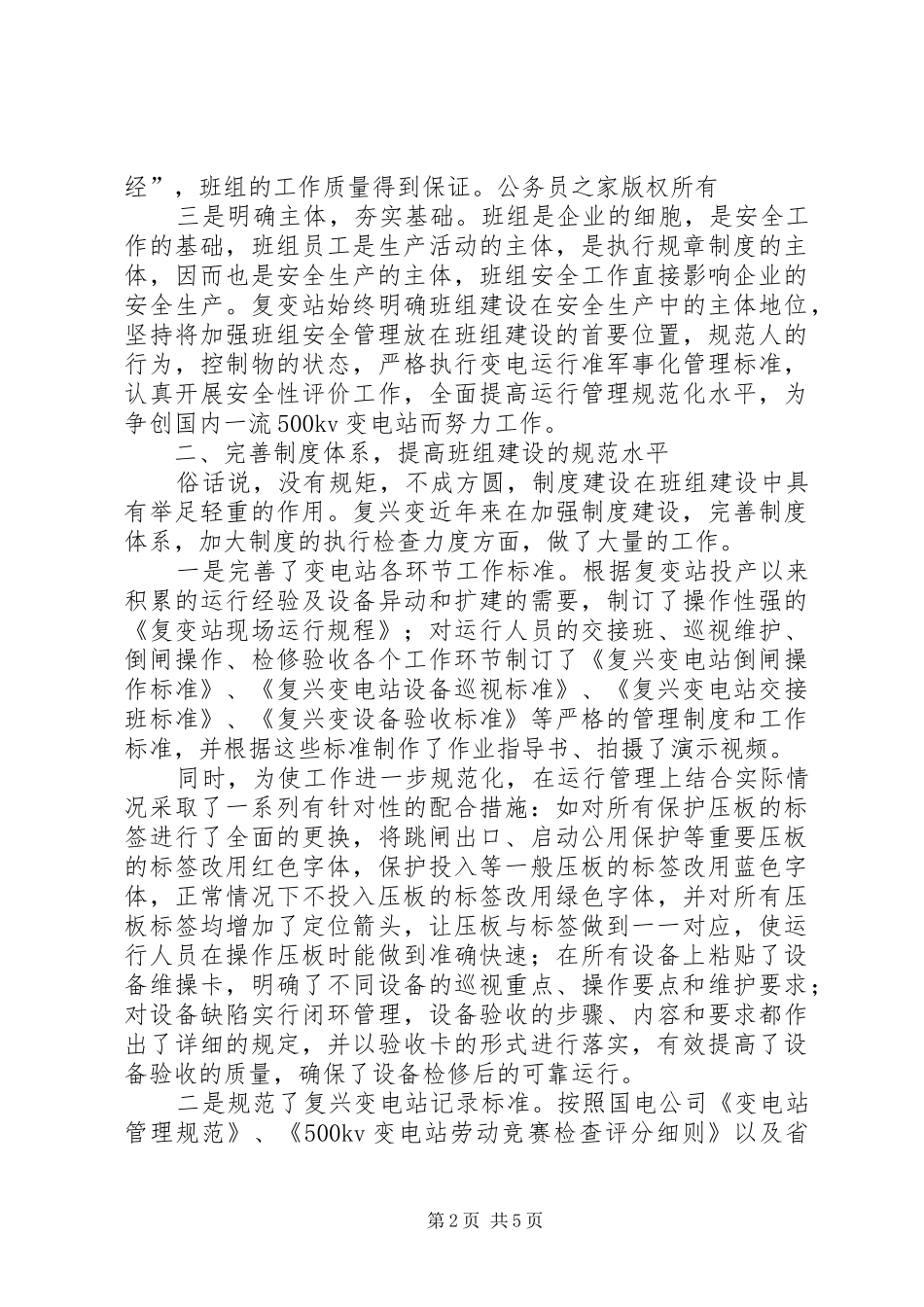 经”，班组的工作质量得到保证。公务员之家版权所有

三是明确主体，夯实基础。班组是企业的细胞，是安全工作的基础，班组员工是生产活动的主体，是执行规章制度的主体，因而也是安全生产的主体，班组安全工作直接影响企业的安全生产。复变站始终明确班组建设在安全生产中的主体地位，坚持将加强班组安全管理放在班组建设的首要位置，规范人的行为，控制物的状态，严格执行变电运行准军事化管理标准，认真开展安全性评价工作，全面提高运行管理规范化水平，为争创国内一流500kv变电站而努力工作。

二、完善制度体系，提高班组建设的规范水平

俗话说，没有规矩，不成方圆，制度建设在班组建设中具有举足轻重的作用。复兴变近年来在加强制度建设，完善制度体系，加大制度的执行检查力度方面，做了大量的工作。

一是完善了变电站各环节工作标准。根据复变站投产以来积累的运行经验及设备异动和扩建的需要，制订了操作性强的《复变站现场运行规程》；对运行人员的交接班、巡视维护、倒闸操作、检修验收各个工作环节制订了《复兴变电站倒闸操作标准》、《复兴变电站设备巡视标准》、《复兴变电站交接班标准》、《复兴变设备验收标准》等严格的管理制度和工作标准，并根据这些标准制作了作业指导书、拍摄了演示视频。

同时，为使工作进一步规范化，在运行管理上结合实际情况采取了一系列有针对性的配合措施：如对所有保护压板的标签进行了全面的更换，将跳闸出口、启动公用保护等重要压板的标签改用红色字体，保护投入等一般压板的标签改用蓝色字体，正常情况下不投入压板的标签改用绿色字体，并对所有压板标签均增加了定位箭头，让压板与标签做到一一对应，使运行人员在操作压板时能做到准确快速；在所有设备上粘贴了设备维操卡，明确了不同设备的巡视重点、操作要点和维护要求；对设备缺陷实行闭环管理，设备验收的步骤、内容和要求都作出了详细的规定，并以验收卡的形式进行落实，有效提高了设备验收的质量，确保了设备检修后的可靠运行。

二是规范了复兴变电站记录标准。按照国电公司《变电站管理规范》、《500kv变电站劳动竞赛检查评分细则》以及省

第2页 共5页